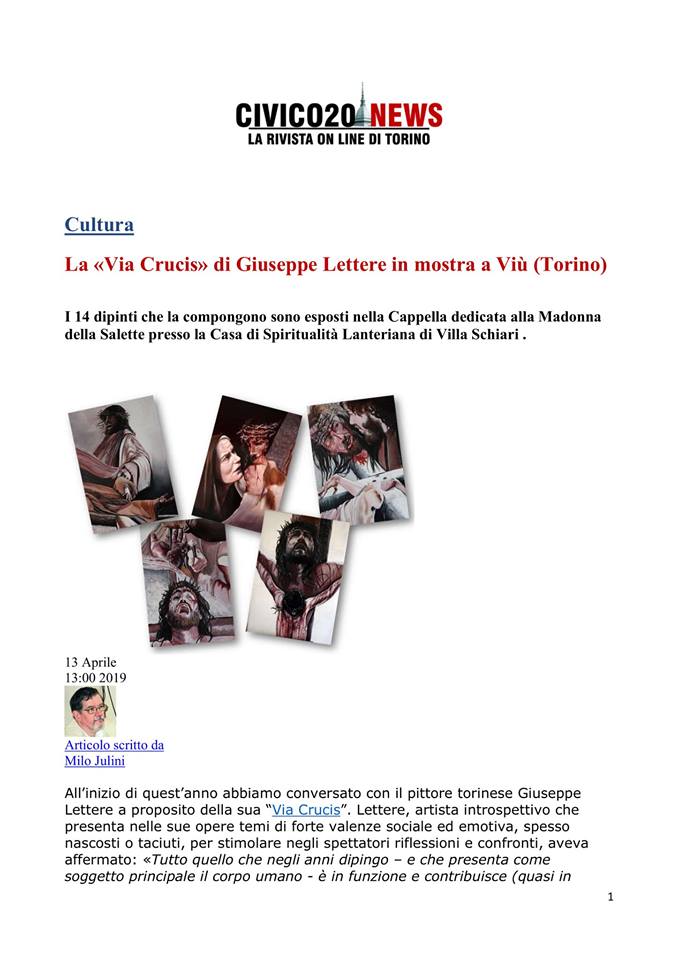 CIVICO20 NEWS
LA RIVISTA ON LINE DI TORINO

Cultura

La «Via Crucis» di Giuseppe Lettere in mostra a Viù (Torino)

I 14 dipinti che la compongono sono esposti nella Cappella dedicata alla Madonna della Salette presso la Casa di Spiritualità Lanteriana di Villa Schiari .

13 Aprile
13:00 2019

Articolo scritto da
Milo Julini

All'inizio di quest'anno abbiamo conversato con il pittore torinese Giuseppe Lettere a proposito della sua "Via Crucis". Lettere, artista introspettivo che presenta nelle sue opere temi di forte valenze sociale ed emotiva, spesso nascosti o taciuti, per stimolare negli spettatori riflessioni e confronti, aveva affermato: «Tutto quello che negli anni dipingo – e che presenta come soggetto principale il corpo umano - è in funzione e contribuisce (quasi in

1